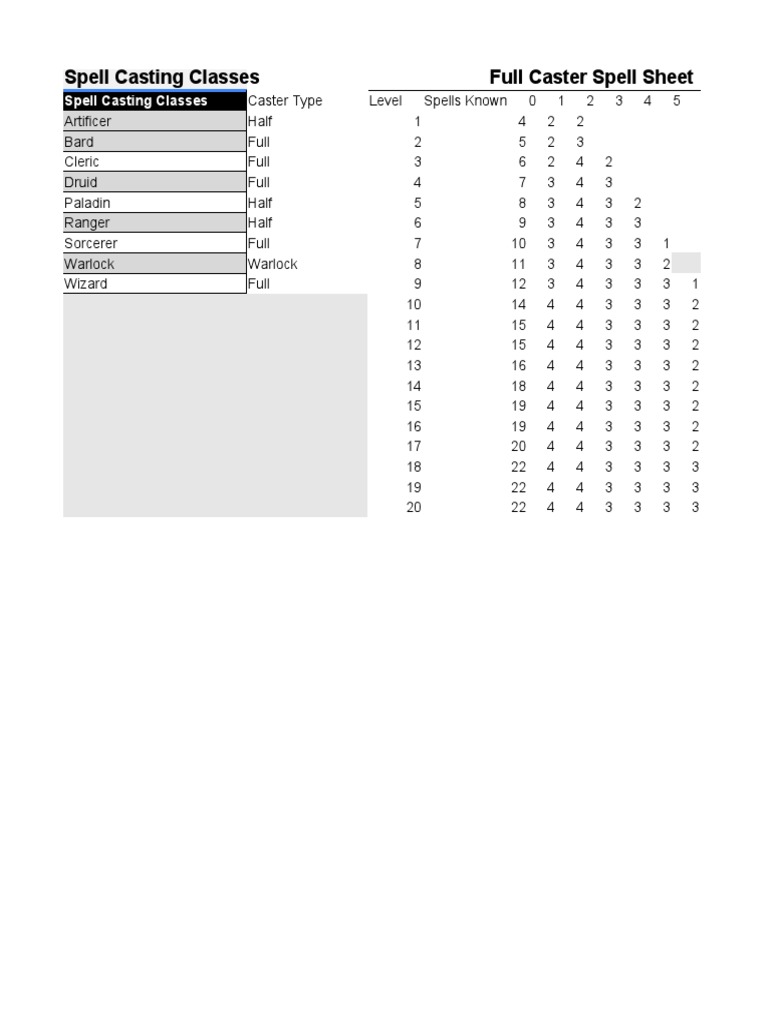 Spell Casting Classes

| Spell Casting Classes | Caster Type |
|---|---|
| Artificer | Half |
| Bard | Full |
| Cleric | Full |
| Druid | Full |
| Paladin | Half |
| Ranger | Half |
| Sorcerer | Full |
| Warlock | Warlock |
| Wizard | Full |

Full Caster Spell Sheet

| Level | Spells Known | 0 | 1 | 2 | 3 | 4 | 5 |
|---|---|---|---|---|---|---|---|
| 1 | 4 | 2 | 2 | | | | |
| 2 | 5 | 2 | 3 | | | | |
| 3 | 6 | 2 | 4 | 2 | | | |
| 4 | 7 | 3 | 4 | 3 | | | |
| 5 | 8 | 3 | 4 | 3 | 2 | | |
| 6 | 9 | 3 | 4 | 3 | 3 | | |
| 7 | 10 | 3 | 4 | 3 | 3 | 1 | |
| 8 | 11 | 3 | 4 | 3 | 3 | 2 | |
| 9 | 12 | 3 | 4 | 3 | 3 | 3 | 1 |
| 10 | 14 | 4 | 4 | 3 | 3 | 3 | 2 |
| 11 | 15 | 4 | 4 | 3 | 3 | 3 | 2 |
| 12 | 15 | 4 | 4 | 3 | 3 | 3 | 2 |
| 13 | 16 | 4 | 4 | 3 | 3 | 3 | 2 |
| 14 | 18 | 4 | 4 | 3 | 3 | 3 | 2 |
| 15 | 19 | 4 | 4 | 3 | 3 | 3 | 2 |
| 16 | 19 | 4 | 4 | 3 | 3 | 3 | 2 |
| 17 | 20 | 4 | 4 | 3 | 3 | 3 | 2 |
| 18 | 22 | 4 | 4 | 3 | 3 | 3 | 3 |
| 19 | 22 | 4 | 4 | 3 | 3 | 3 | 3 |
| 20 | 22 | 4 | 4 | 3 | 3 | 3 | 3 |